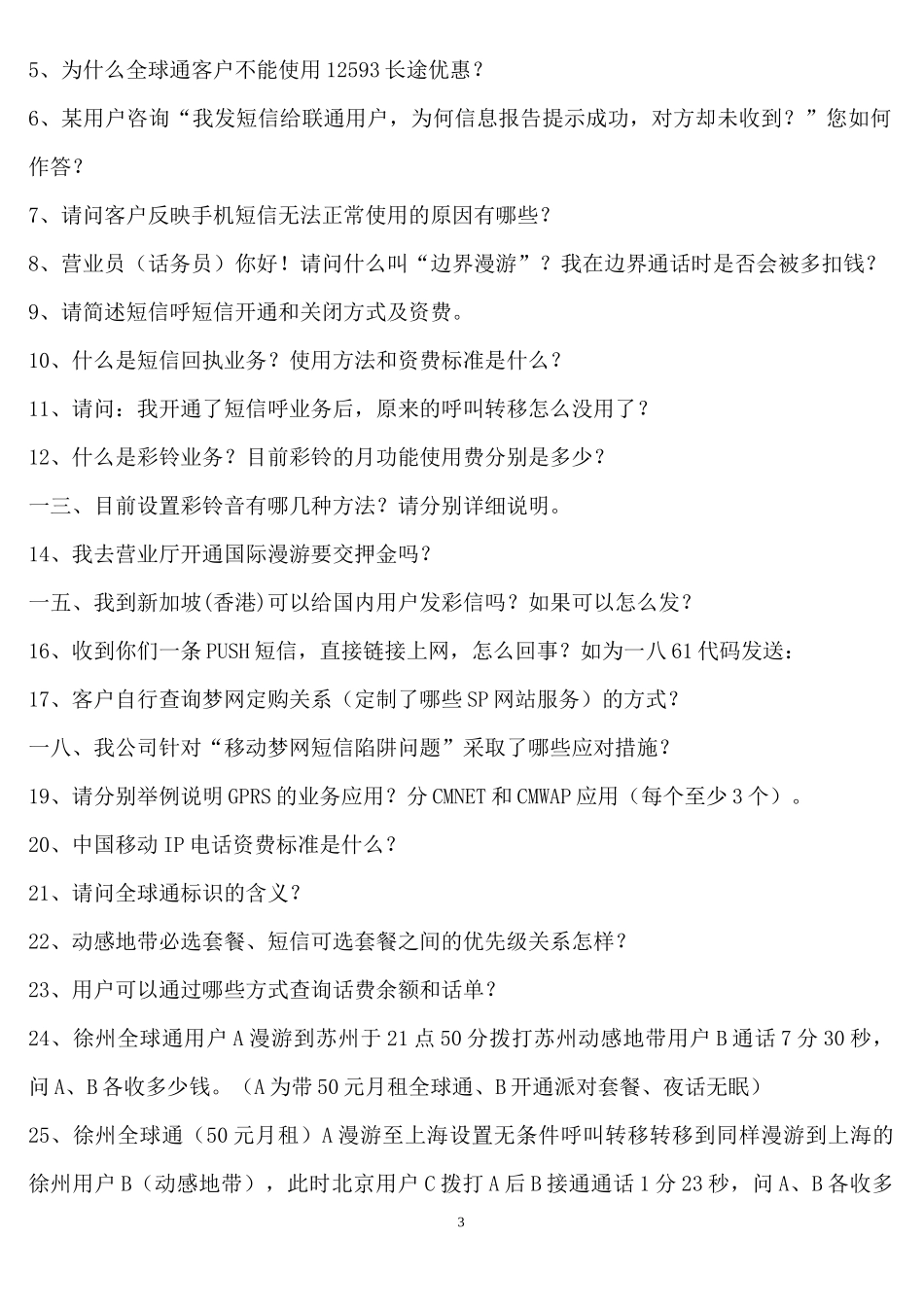 5、为什么全球通客户不能使用12593长途优惠？

6、某用户咨询“我发短信给联通用户，为何信息报告提示成功，对方却未收到？”您如何作答？

7、请问客户反映手机短信无法正常使用的原因有哪些？

8、营业员（话务员）你好！请问什么叫“边界漫游”？我在边界通话时是否会被多扣钱？

9、请简述短信呼短信开通和关闭方式及资费。

10、什么是短信回执业务？使用方法和资费标准是什么？

11、请问：我开通了短信呼业务后，原来的呼叫转移怎么没用了？

12、什么是彩铃业务？目前彩铃的月功能使用费分别是多少？

一三、目前设置彩铃音有哪几种方法？请分别详细说明。

14、我去营业厅开通国际漫游要交押金吗？

一五、我到新加坡(香港)可以给国内用户发彩信吗？如果可以怎么发？

16、收到你们一条PUSH短信，直接链接上网，怎么回事？如为一八61代码发送：

17、客户自行查询梦网定购关系（定制了哪些SP网站服务）的方式？

一八、我公司针对“移动梦网短信陷阱问题”采取了哪些应对措施？

19、请分别举例说明GPRS的业务应用？分CMNET和CMWAP应用（每个至少3个）。

20、中国移动IP电话资费标准是什么？

21、请问全球通标识的含义？

22、动感地带必选套餐、短信可选套餐之间的优先级关系怎样？

23、用户可以通过哪些方式查询话费余额和话单？

24、徐州全球通用户A漫游到苏州于21点50分拨打苏州动感地带用户B通话7分30秒，问A、B各收多少钱。（A为带50元月租全球通、B开通派对套餐、夜话无眠）

25、徐州全球通（50元月租）A漫游至上海设置无条件呼叫转移转移到同样漫游到上海的徐州用户B（动感地带），此时北京用户C拨打A后B接通通话1分23秒，问A、B各收多

3